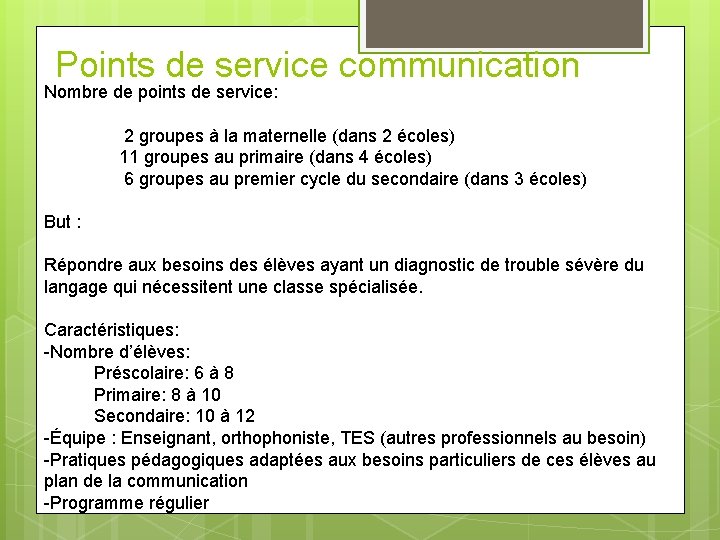 Points de service communication

Nombre de points de service:

2 groupes à la maternelle (dans 2 écoles)
11 groupes au primaire (dans 4 écoles)
6 groupes au premier cycle du secondaire (dans 3 écoles)

But :

Répondre aux besoins des élèves ayant un diagnostic de trouble sévère du langage qui nécessitent une classe spécialisée.

Caractéristiques:
-Nombre d'élèves:
Préscolaire: 6 à 8
Primaire: 8 à 10
Secondaire: 10 à 12
-Équipe : Enseignant, orthophoniste, TES (autres professionnels au besoin)
-Pratiques pédagogiques adaptées aux besoins particuliers de ces élèves au plan de la communication
-Programme régulier